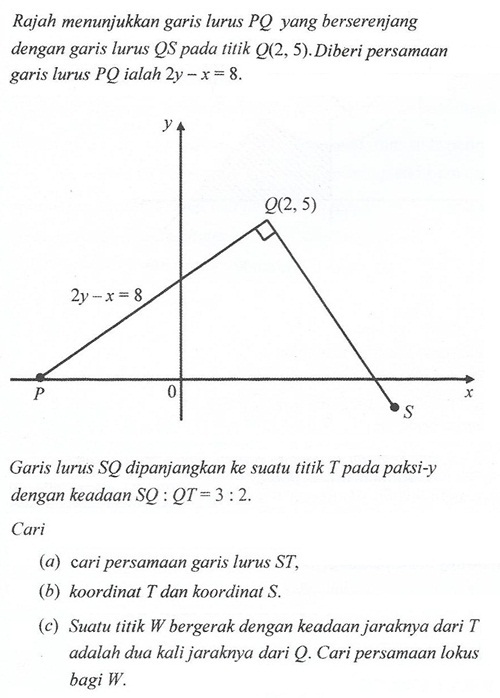 Rajah menunjukkan garis lurus $PQ$ yang berserenjang dengan garis lurus $QS$ pada titik $Q(2, 5)$. Diberi persamaan garis lurus $PQ$ ialah $2y - x = 8$.

$y$

$Q(2, 5)$

$2y - x = 8$

$P$

$0$

$x$

$S$

Garis lurus $SQ$ dipanjangkan ke suatu titik $T$ pada paksi-$y$ dengan keadaan $SQ : QT = 3 : 2$.

Cari

(a) cari persamaan garis lurus $ST$,

(b) koordinat $T$ dan koordinat $S$.

(c) Suatu titik $W$ bergerak dengan keadaan jaraknya dari $T$ adalah dua kali jaraknya dari $Q$. Cari persamaan lokus bagi $W$.